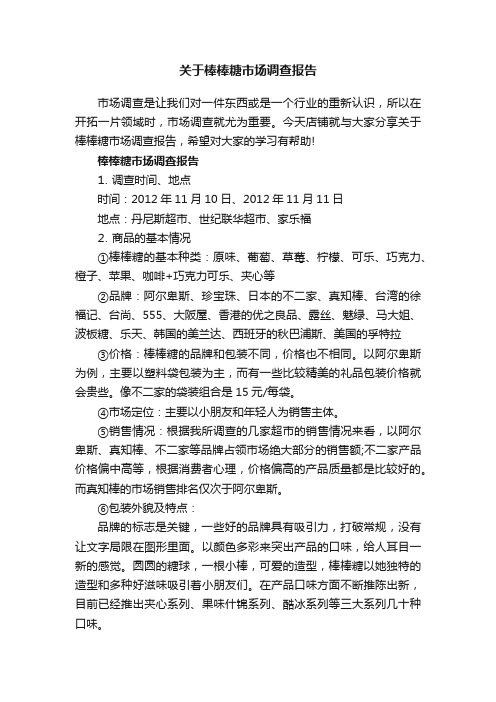 关于棒棒糖市场调查报告

市场调查是让我们对一件东西或是一个行业的重新认识，所以在开拓一片领域时，市场调查就尤为重要。今天店铺就与大家分享关于棒棒糖市场调查报告，希望对大家的学习有帮助!

棒棒糖市场调查报告

1. 调查时间、地点

时间：2012 年 11 月 10 日、2012 年 11 月 11 日

地点：丹尼斯超市、世纪联华超市、家乐福

2. 商品的基本情况

①棒棒糖的基本种类：原味、葡萄、草莓、柠檬、可乐、巧克力、橙子、苹果、咖啡+巧克力可乐、夹心等

②品牌：阿尔卑斯、珍宝珠、日本的不二家、真知棒、台湾的徐福记、台尚、555、大阪屋、香港的优之良品、露丝、魅绿、马大姐、波板糖、乐天、韩国的美兰达、西班牙的秋巴浦斯、美国的孚特拉

③价格：棒棒糖的品牌和包装不同，价格也不相同。以阿尔卑斯为例，主要以塑料袋包装为主，而有一些比较精美的礼品包装价格就会贵些。像不二家的袋装组合是 15 元/每袋。

④市场定位：主要以小朋友和年轻人为销售主体。

⑤销售情况：根据我所调查的几家超市的销售情况来看，以阿尔卑斯、真知棒、不二家等品牌占领市场绝大部分的销售额;不二家产品价格偏中高等，根据消费者心理，价格偏高的产品质量都是比较好的。而真知棒的市场销售排名仅次于阿尔卑斯。

⑥包装外貌及特点：

品牌的标志是关键，一些好的品牌具有吸引力，打破常规，没有让文字局限在图形里面。以颜色多彩来突出产品的口味，给人耳目一新的感觉。圆圆的糖球，一根小棒，可爱的造型，棒棒糖以她独特的造型和多种好滋味吸引着小朋友们。在产品口味方面不断推陈出新，目前已经推出夹心系列、果味什锦系列、酷冰系列等三大系列几十种口味。